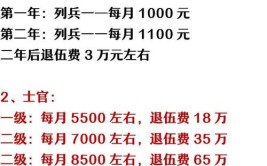 第一年：列兵——每月 1000 元
第二年：列兵——每月 1100 元
二年后退伍费 3 万元左右

2、士官：
一级：每月 5500 左右，退伍费 18 万
二级：每月 7000 左右，退伍费 35 万
二级：每月 8500 左右，退伍费 65 万